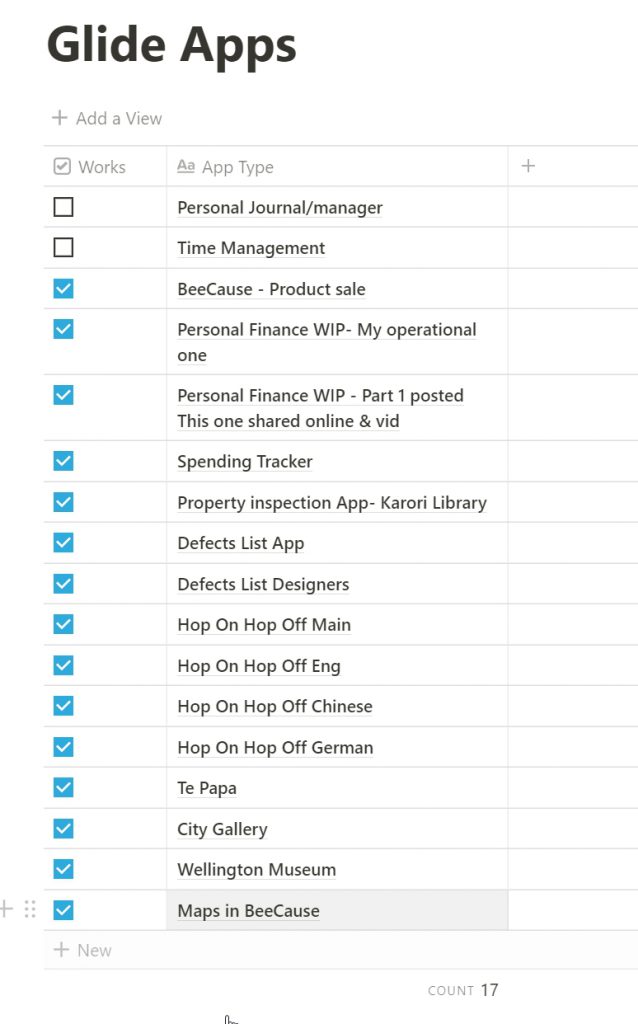 Glide Apps

+ Add a View

| Works | App Type | + |
|---|---|---|
| ☐ | Personal Journal/manager | |
| ☐ | Time Management | |
| ☑ | BeeCause - Product sale | |
| ☑ | Personal Finance WIP- My operational one | |
| ☑ | Personal Finance WIP - Part 1 posted This one shared online & vid | |
| ☑ | Spending Tracker | |
| ☑ | Property inspection App- Karori Library | |
| ☑ | Defects List App | |
| ☑ | Defects List Designers | |
| ☑ | Hop On Hop Off Main | |
| ☑ | Hop On Hop Off Eng | |
| ☑ | Hop On Hop Off Chinese | |
| ☑ | Hop On Hop Off German | |
| ☑ | Te Papa | |
| ☑ | City Gallery | |
| ☑ | Wellington Museum | |
| ☑ | Maps in BeeCause | |

+ New

COUNT 17